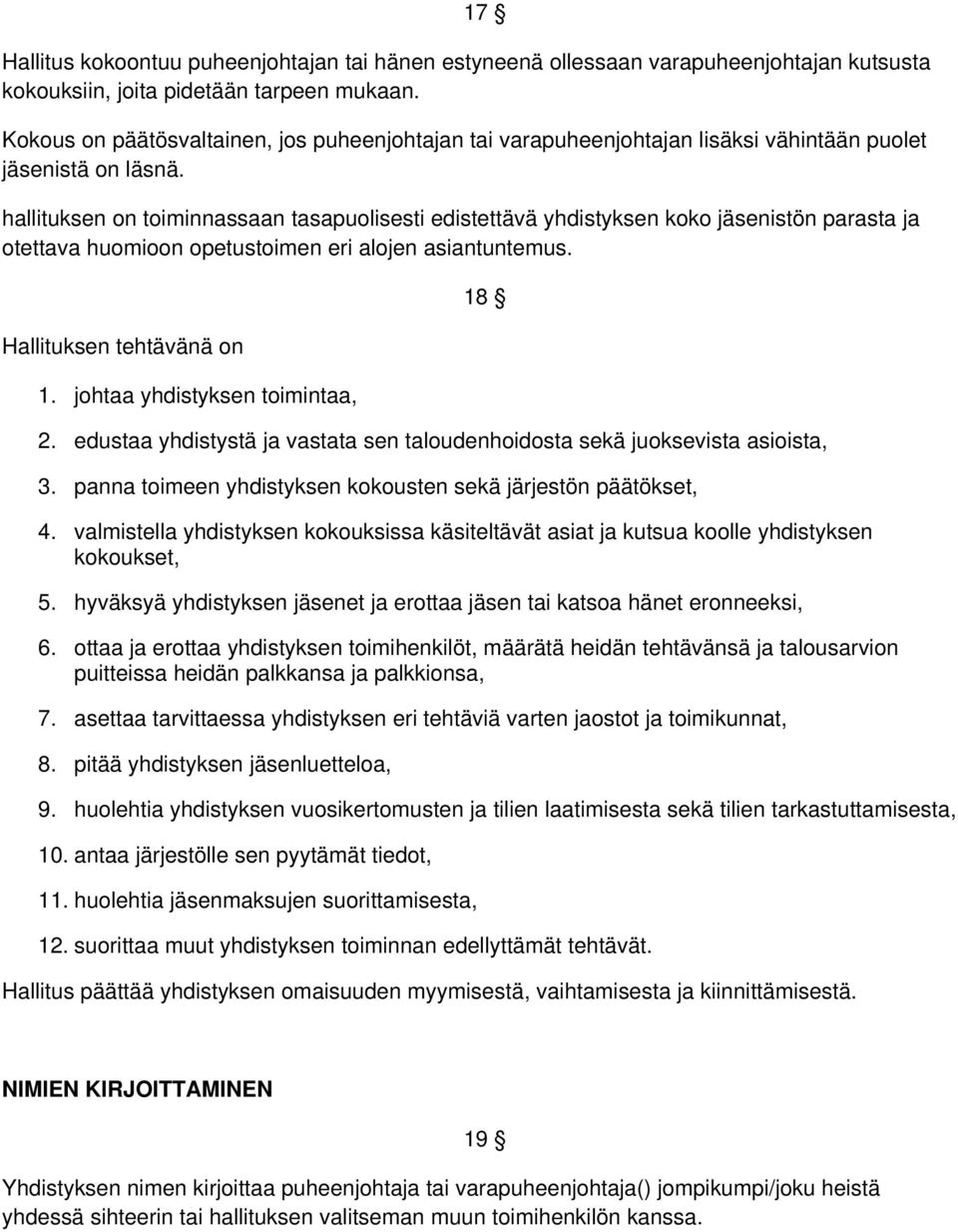 17 §

Hallitus kokoontuu puheenjohtajan tai hänen estyneenä ollessaan varapuheenjohtajan kutsusta kokouksiin, joita pidetään tarpeen mukaan.

Kokous on päätösvaltainen, jos puheenjohtajan tai varapuheenjohtajan lisäksi vähintään puolet jäsenistä on läsnä.

hallituksen on toiminnassaan tasapuolisesti edistettävä yhdistyksen koko jäsenistön parasta ja otettava huomioon opetustoimen eri alojen asiantuntemus.

18 §

Hallituksen tehtävänä on

1. johtaa yhdistyksen toimintaa,
2. edustaa yhdistystä ja vastata sen taloudenhoidosta sekä juoksevista asioista,
3. panna toimeen yhdistyksen kokousten sekä järjestön päätökset,
4. valmistella yhdistyksen kokouksissa käsiteltävät asiat ja kutsua koolle yhdistyksen kokoukset,
5. hyväksyä yhdistyksen jäsenet ja erottaa jäsen tai katsoa hänet eronneeksi,
6. ottaa ja erottaa yhdistyksen toimihenkilöt, määrätä heidän tehtävänsä ja talousarvion puitteissa heidän palkkansa ja palkkionsa,
7. asettaa tarvittaessa yhdistyksen eri tehtäviä varten jaostot ja toimikunnat,
8. pitää yhdistyksen jäsenluetteloa,
9. huolehtia yhdistyksen vuosikertomusten ja tilien laatimisesta sekä tilien tarkastuttamisesta,
10. antaa järjestölle sen pyytämät tiedot,
11. huolehtia jäsenmaksujen suorittamisesta,
12. suorittaa muut yhdistyksen toiminnan edellyttämät tehtävät.

Hallitus päättää yhdistyksen omaisuuden myymisestä, vaihtamisesta ja kiinnittämisestä.

NIMIEN KIRJOITTAMINEN

19 §

Yhdistyksen nimen kirjoittaa puheenjohtaja tai varapuheenjohtaja() jompikumpi/joku heistä yhdessä sihteerin tai hallituksen valitseman muun toimihenkilön kanssa.